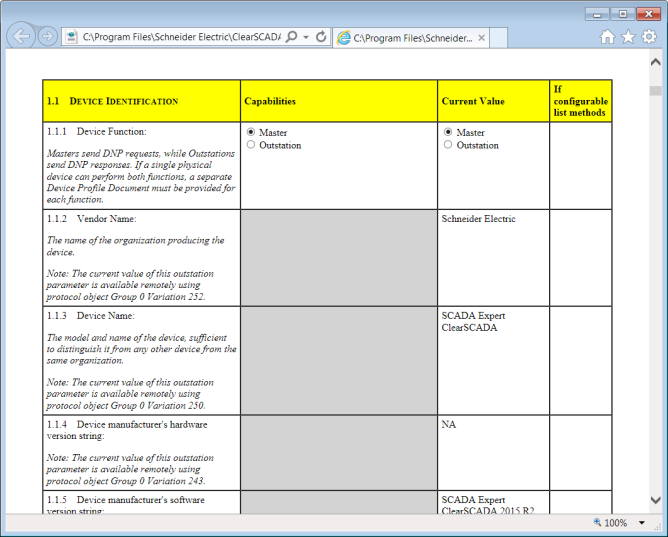 C:\Program Files\Schneider Electric\ClearSCADA

C:\Program Files\Schneider...

| 1.1 DEVICE IDENTIFICATION | Capabilities | Current Value | If configurable list methods |
|---|---|---|---|
| 1.1.1 Device Function: Masters send DNP requests, while Outstations send DNP responses. If a single physical device can perform both functions, a separate Device Profile Document must be provided for each function. | Master Outstation | Master Outstation | |
| 1.1.2 Vendor Name: The name of the organization producing the device. Note: The current value of this outstation parameter is available remotely using protocol object Group 0 Variation 252. | | Schneider Electric | |
| 1.1.3 Device Name: The model and name of the device, sufficient to distinguish it from any other device from the same organization. Note: The current value of this outstation parameter is available remotely using protocol object Group 0 Variation 250. | | SCADA Expert ClearSCADA | |
| 1.1.4 Device manufacturer's hardware version string: Note: The current value of this outstation parameter is available remotely using protocol object Group 0 Variation 243. | | NA | |
| 1.1.5 Device manufacturer's software version string: | | SCADA Expert ClearSCADA 2015 R2 | |

100%